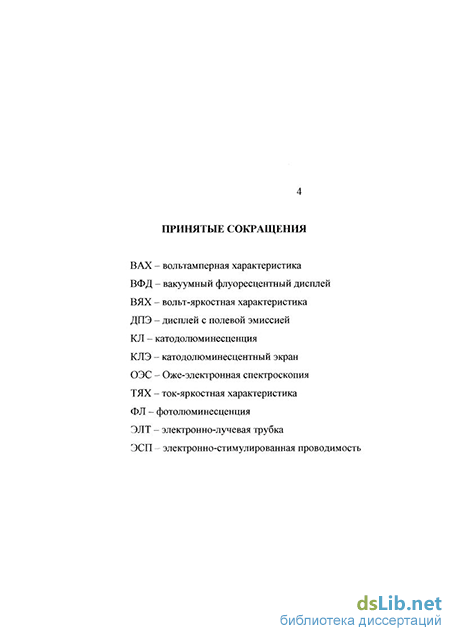 4

ПРИНЯТЫЕ СОКРАЩЕНИЯ

ВАХ – вольтамперная характеристика

ВФД – вакуумный флуоресцентный дисплей

ВЯХ – вольт-яркостная характеристика

ДПЭ – дисплей с полевой эмиссией

КЛ – катодолюминесценция

КЛЭ – катодолюминесцентный экран

ОЭС – Оже-электронная спектроскопия

ТЯХ – ток-яркостная характеристика

ФЛ – фотолюминесценция

ЭЛТ – электронно-лучевая трубка

ЭСП – электронно-стимулированная проводимость

dsLib.net
библиотека диссертаций